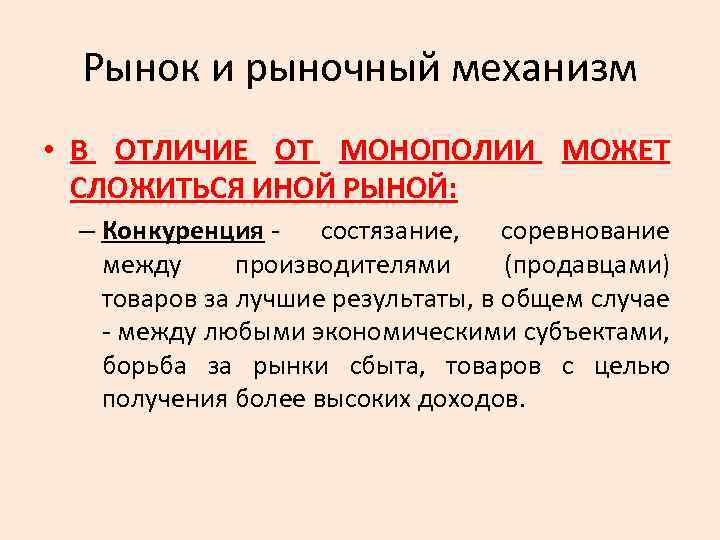 Рынок и рыночный механизм

• В ОТЛИЧИЕ ОТ МОНОПОЛИИ МОЖЕТ СЛОЖИТЬСЯ ИНОЙ РЫНОЙ:

– Конкуренция - состязание, соревнование между производителями (продавцами) товаров за лучшие результаты, в общем случае - между любыми экономическими субъектами, борьба за рынки сбыта, товаров с целью получения более высоких доходов.